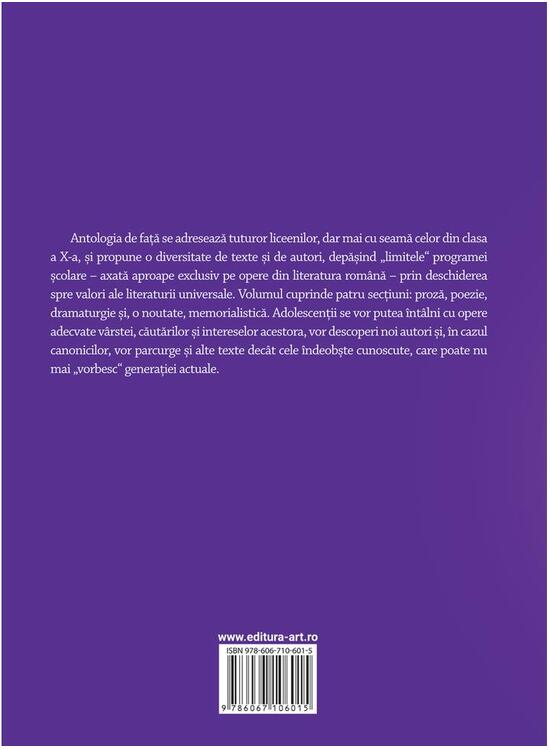 Antologia de față se adresează tuturor liceenilor, dar mai cu seamă celor din clasa a X-a, și propune o diversitate de texte și de autori, depășind „limitele“ programei școlare – axată aproape exclusiv pe opere din literatura română – prin deschiderea spre valori ale literaturii universale. Volumul cuprinde patru secțiuni: proză, poezie, dramaturgie și, o noutate, memorialistică. Adolescenții se vor putea întâlni cu opere adecvate vârstei, căutărilor și intereselor acestora, vor descoperi noi autori și, în cazul canonicilor, vor parcurge și alte texte decât cele îndeobște cunoscute, care poate nu mai „vorbesc“ generației actuale.

www.editura-art.ro

ISBN 978-606-710-601-5

9 786067 106015